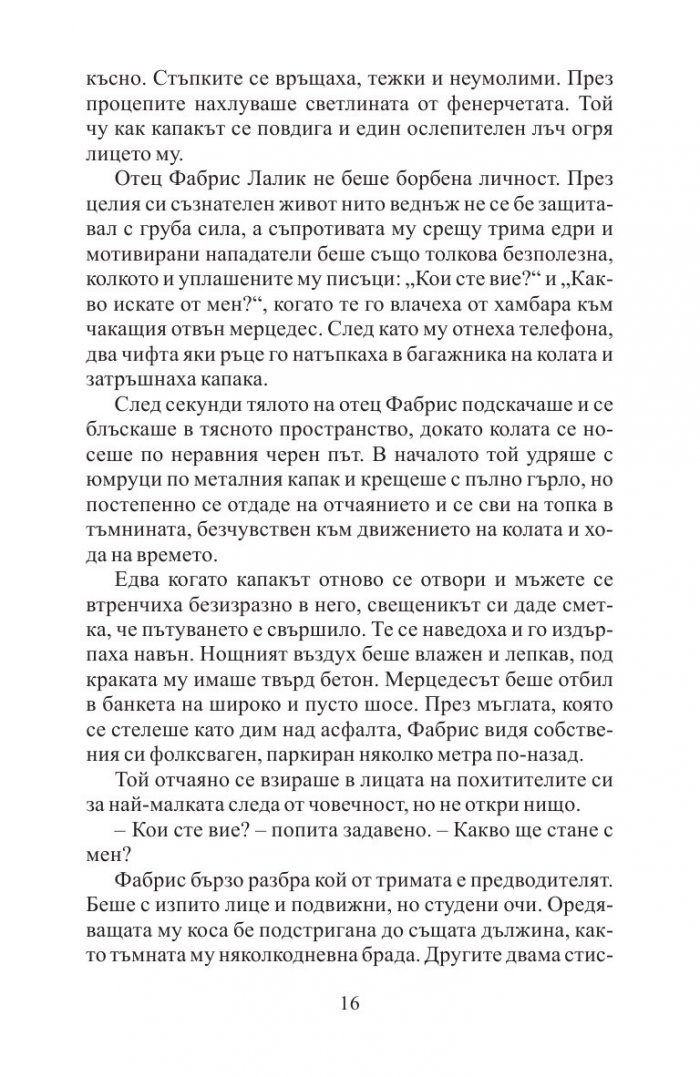 късно. Стъпките се връщаха, тежки и неумолими. През процепите нахлуваше светлината от фенерчетата. Той чу как капакът се повдига и един ослепителен лъч огря лицето му.

Отец Фабрис Лалик не беше борбена личност. През целия си съзнателен живот нито веднъж не се бе защитавал с груба сила, а съпротивата му срещу трима едри и мотивирани нападатели беше също толкова безполезна, колкото и уплашените му писъци: „Кои сте вие?“ и „Какво искате от мен?“, когато те го влачеха от хамбара към чакащия отвън мерцедес. След като му отнеха телефона, два чифта яки ръце го натъпкаха в багажника на колата и затръшнаха капака.

След секунди тялото на отец Фабрис подскачаше и се блъскаше в тясното пространство, докато колата се носеше по неравния черен път. В началото той удряше с юмруци по металния капак и крещеше с пълно гърло, но постепенно се отдаде на отчаянието и се сви на топка в тъмнината, безчувствен към движението на колата и хода на времето.

Едва когато капакът отново се отвори и мъжете се втренчиха безизразно в него, свещеникът си даде сметка, че пътуването е свършило. Те се наведоха и го издърпаха навън. Нощният въздух беше влажен и лепкав, под краката му имаше твърд бетон. Мерцедесът беше отбил в банкета на широко и пусто шосе. През мъглата, която се стелеше като дим над асфалта, Фабрис видя собствения си фолксваген, паркиран няколко метра по-назад.

Той отчаяно се взираше в лицата на похитителите си за най-малката следа от човечност, но не откри нищо.

– Кои сте вие? – попита задавено. – Какво ще стане с мен?

Фабрис бързо разбра кой от тримата е предводителят. Беше с изпито лице и подвижни, но студени очи. Оредяващата му коса бе подстригана до същата дължина, както тъмната му няколкодневна брада. Другите двама стис-

16